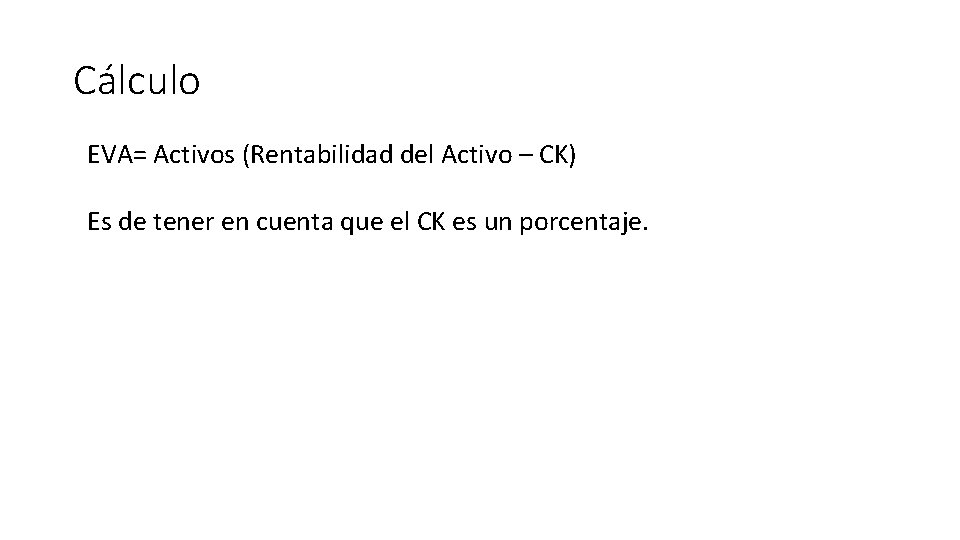 Cálculo

EVA= Activos (Rentabilidad del Activo – CK)

Es de tener en cuenta que el CK es un porcentaje.